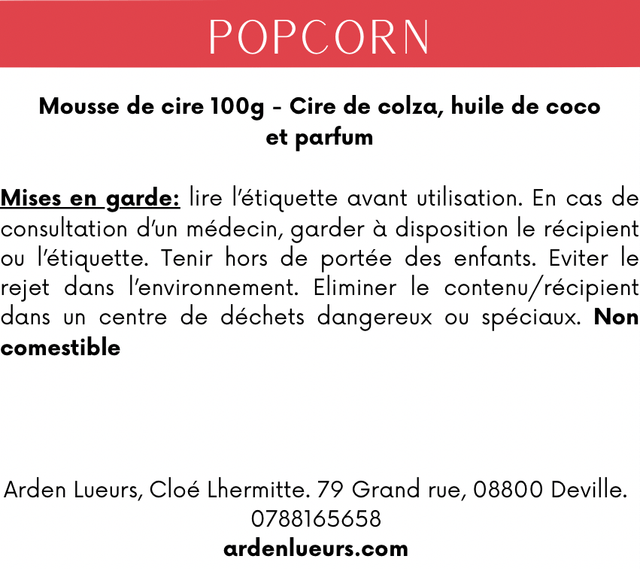 POPCORN

Mousse de cire 100g - Cire de colza, huile de coco et parfum

Mises en garde: lire l'étiquette avant utilisation. En cas de consultation d'un médecin, garder à disposition le récipient ou l'étiquette. Tenir hors de portée des enfants. Eviter le rejet dans l'environnement. Eliminer le contenu/récipient dans un centre de déchets dangereux ou spéciaux. Non comestible

Arden Lueurs, Cloé Lhermitte. 79 Grand rue, 08800 Deville.
0788165658
ardenlueurs.com